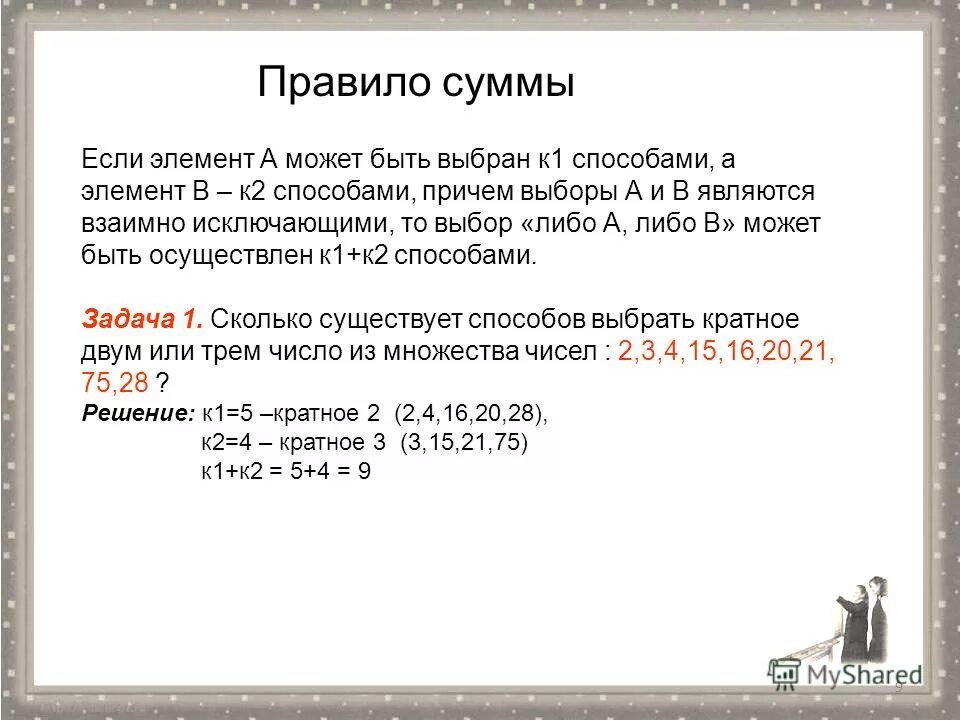 Правило суммы

Если элемент А может быть выбран к1 способами, а элемент В – к2 способами, причем выборы А и В являются взаимно исключающими, то выбор «либо А, либо В» может быть осуществлен к1+к2 способами.

Задача 1. Сколько существует способов выбрать кратное двум или трем число из множества чисел : 2,3,4,15,16,20,21, 75,28 ?

Решение: к1=5 –кратное 2 (2,4,16,20,28),
к2=4 – кратное 3 (3,15,21,75)
к1+к2 = 5+4 = 9

MyShared

9